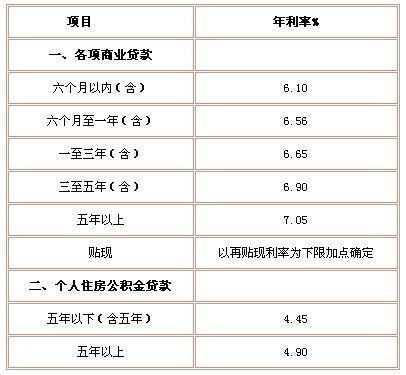 | 项目 | 年利率% |
|---|---|
| 一、各项商业贷款 | |
| 六个月以内（含） | 6.10 |
| 六个月至一年（含） | 6.56 |
| 一至三年（含） | 6.65 |
| 三至五年（含） | 6.90 |
| 五年以上 | 7.05 |
| 贴现 | 以再贴现利率为下限加点确定 |
| 二、个人住房公积金贷款 | |
| 五年以下（含五年） | 4.45 |
| 五年以上 | 4.90 |